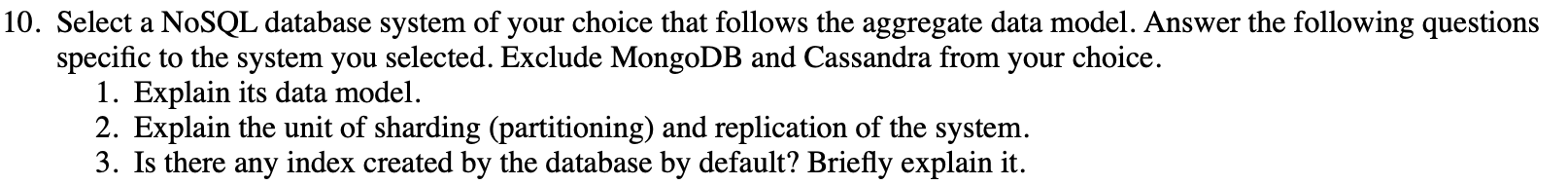 10. Select a NoSQL database system of your choice that follows the aggregate data model. Answer the following questions specific to the system you selected. Exclude MongoDB and Cassandra from your choice.
1. Explain its data model.
2. Explain the unit of sharding (partitioning) and replication of the system.
3. Is there any index created by the database by default? Briefly explain it.